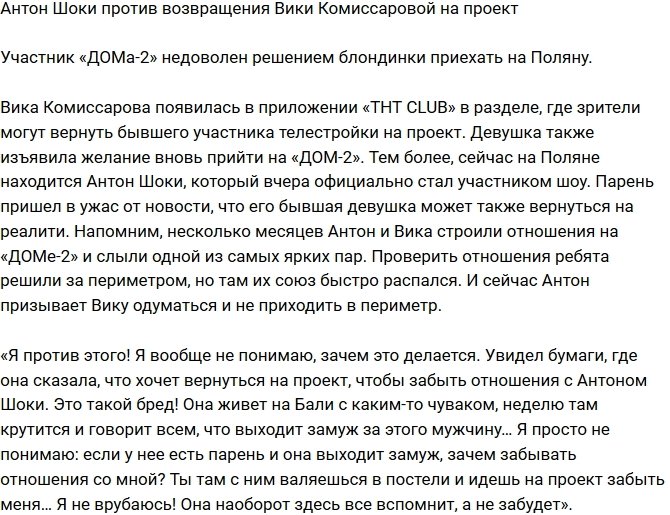 Антон Шоки против возвращения Вики Комиссаровой на проект

Участник «ДОМа-2» недоволен решением блондинки приехать на Поляну.

Вика Комиссарова появилась в приложении «ТНТ CLUB» в разделе, где зрители могут вернуть бывшего участника телестройки на проект. Девушка также изъявила желание вновь прийти на «ДОМ-2». Тем более, сейчас на Поляне находится Антон Шоки, который вчера официально стал участником шоу. Парень пришел в ужас от новости, что его бывшая девушка может также вернуться на реалити. Напомним, несколько месяцев Антон и Вика строили отношения на «ДОМе-2» и слыли одной из самых ярких пар. Проверить отношения ребята решили за периметром, но там их союз быстро распался. И сейчас Антон призывает Вику одуматься и не приходить в периметр.

«Я против этого! Я вообще не понимаю, зачем это делается. Увидел бумаги, где она сказала, что хочет вернуться на проект, чтобы забыть отношения с Антоном Шоки. Это такой бред! Она живет на Бали с каким-то чуваком, неделю там крутится и говорит всем, что выходит замуж за этого мужчину… Я просто не понимаю: если у нее есть парень и она выходит замуж, зачем забывать отношения со мной? Ты там с ним валяешься в постели и идешь на проект забыть меня… Я не врубаюсь! Она наоборот здесь все вспомнит, а не забудет».